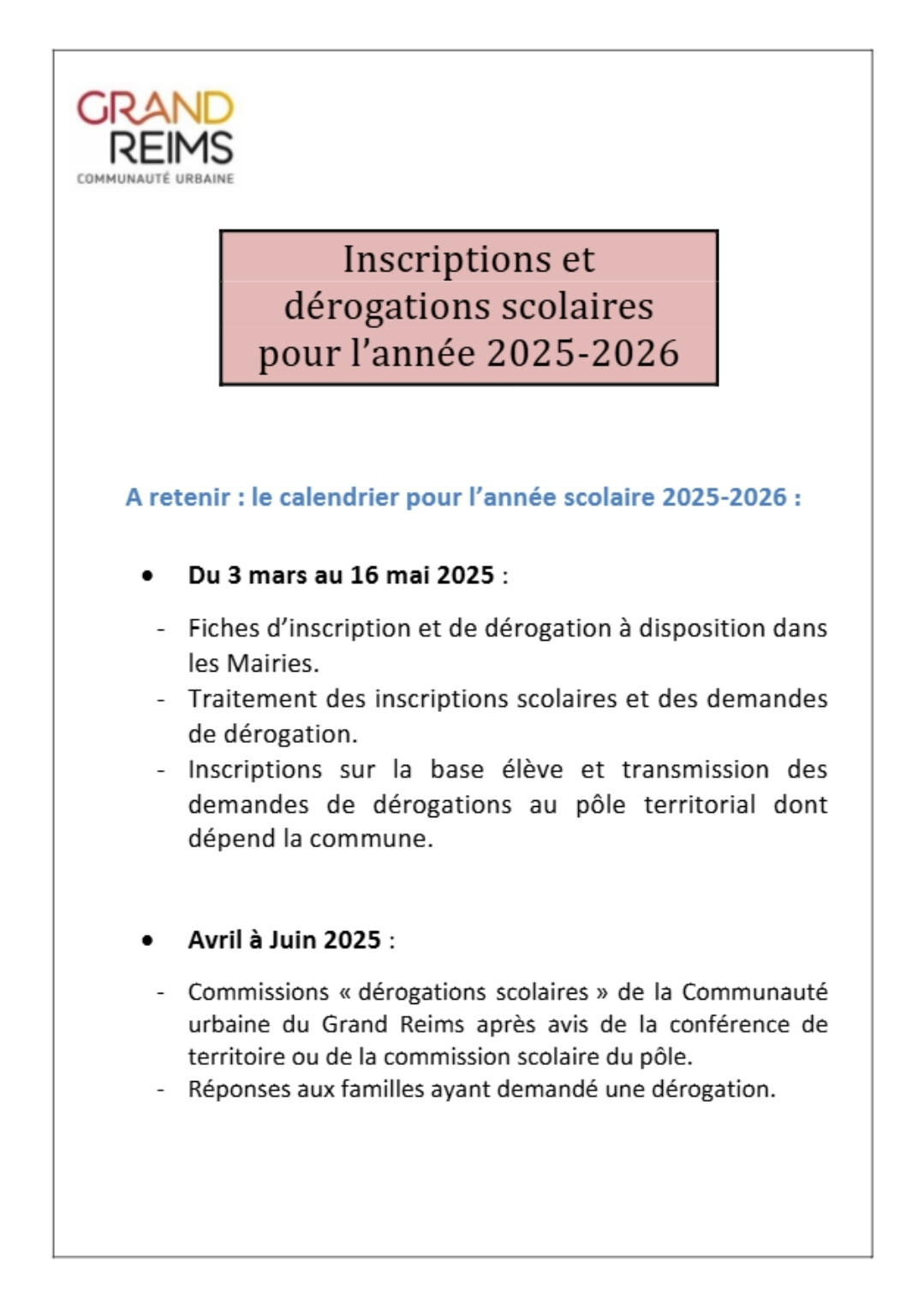 GRAND
REIMS
COMMUNAUTÉ URBAINE

Inscriptions et dérogations scolaires pour l'année 2025-2026

A retenir : le calendrier pour l'année scolaire 2025-2026 :

• Du 3 mars au 16 mai 2025 :

- Fiches d'inscription et de dérogation à disposition dans les Mairies.
- Traitement des inscriptions scolaires et des demandes de dérogation.
- Inscriptions sur la base élève et transmission des demandes de dérogations au pôle territorial dont dépend la commune.

• Avril à Juin 2025 :

- Commissions « dérogations scolaires » de la Communauté urbaine du Grand Reims après avis de la conférence de territoire ou de la commission scolaire du pôle.
- Réponses aux familles ayant demandé une dérogation.